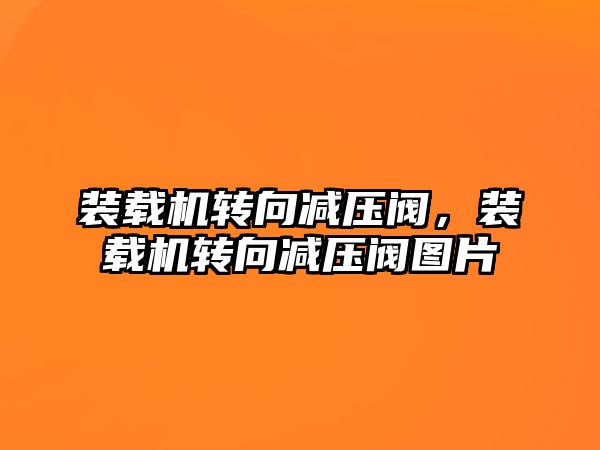 装载机转向减压阀，装载机转向减压阀图片